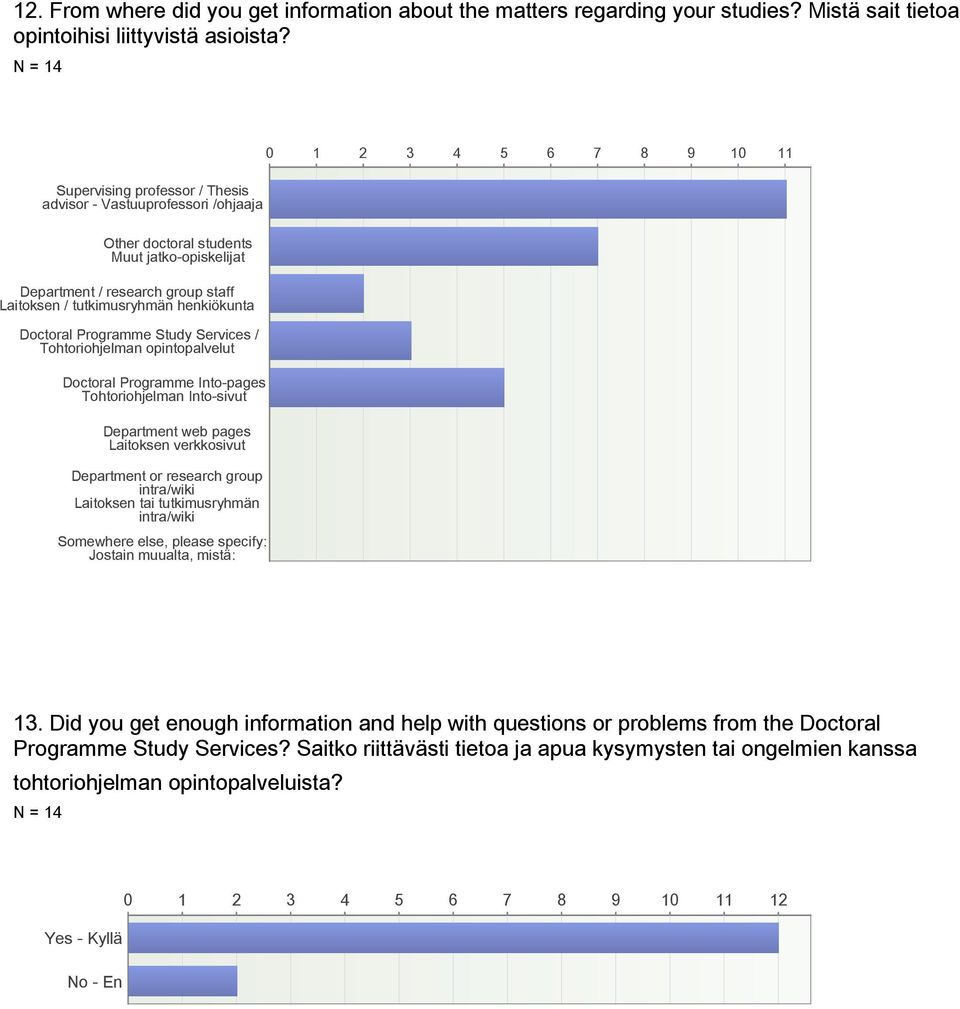 12. From where did you get information about the matters regarding your studies? Mistä sait tietoa opintoihisi liittyvistä asioista?
N = 14

0 1 2 3 4 5 6 7 8 9 10 11

Supervising professor / Thesis advisor - Vastuuprofessori /ohjaaja

Other doctoral students
Muut jatko-opiskelijat

Department / research group staff
Laitoksen / tutkimusryhmän henkiökunta

Doctoral Programme Study Services /
Tohtoriohjelman opintopalvelut

Doctoral Programme Into-pages
Tohtoriohjelman Into-sivut

Department web pages
Laitoksen verkkosivut

Department or research group intra/wiki
Laitoksen tai tutkimusryhmän intra/wiki

Somewhere else, please specify:
Jostain muualta, mistä:

13. Did you get enough information and help with questions or problems from the Doctoral Programme Study Services? Saitko riittävästi tietoa ja apua kysymysten tai ongelmien kanssa tohtoriohjelman opintopalveluista?
N = 14

0 1 2 3 4 5 6 7 8 9 10 11 12

Yes - Kyllä

No - En